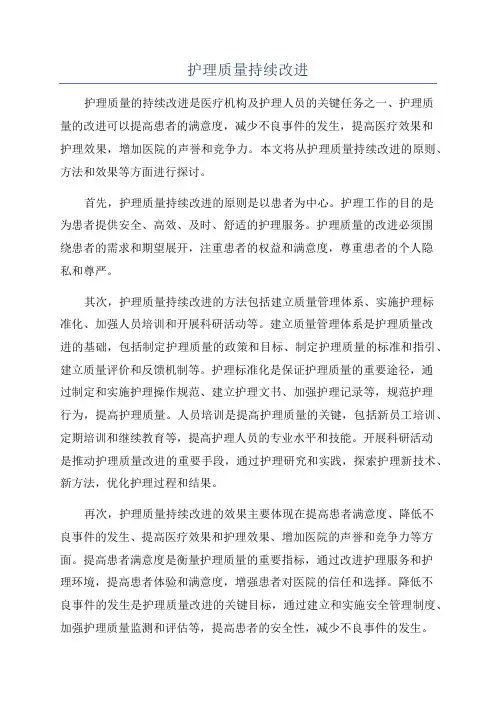 护理质量持续改进

护理质量的持续改进是医疗机构及护理人员的关键任务之一、护理质量的改进可以提高患者的满意度，减少不良事件的发生，提高医疗效果和护理效果，增加医院的声誉和竞争力。本文将从护理质量持续改进的原则、方法和效果等方面进行探讨。

首先，护理质量持续改进的原则是以患者为中心。护理工作的目的是为患者提供安全、高效、及时、舒适的护理服务。护理质量的改进必须围绕患者的需求和期望展开，注重患者的权益和满意度，尊重患者的个人隐私和尊严。

其次，护理质量持续改进的方法包括建立质量管理体系、实施护理标准化、加强人员培训和开展科研活动等。建立质量管理体系是护理质量改进的基础，包括制定护理质量的政策和目标、制定护理质量的标准和指引、建立质量评价和反馈机制等。护理标准化是保证护理质量的重要途径，通过制定和实施护理操作规范、建立护理文书、加强护理记录等，规范护理行为，提高护理质量。人员培训是提高护理质量的关键，包括新员工培训、定期培训和继续教育等，提高护理人员的专业水平和技能。开展科研活动是推动护理质量改进的重要手段，通过护理研究和实践，探索护理新技术、新方法，优化护理过程和结果。

再次，护理质量持续改进的效果主要体现在提高患者满意度、降低不良事件的发生、提高医疗效果和护理效果、增加医院的声誉和竞争力等方面。提高患者满意度是衡量护理质量的重要指标，通过改进护理服务和护理环境，提高患者体验和满意度，增强患者对医院的信任和选择。降低不良事件的发生是护理质量改进的关键目标，通过建立和实施安全管理制度、加强护理质量监测和评估等，提高患者的安全性，减少不良事件的发生。